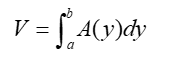 $V = \int_a^b A(y)dy$